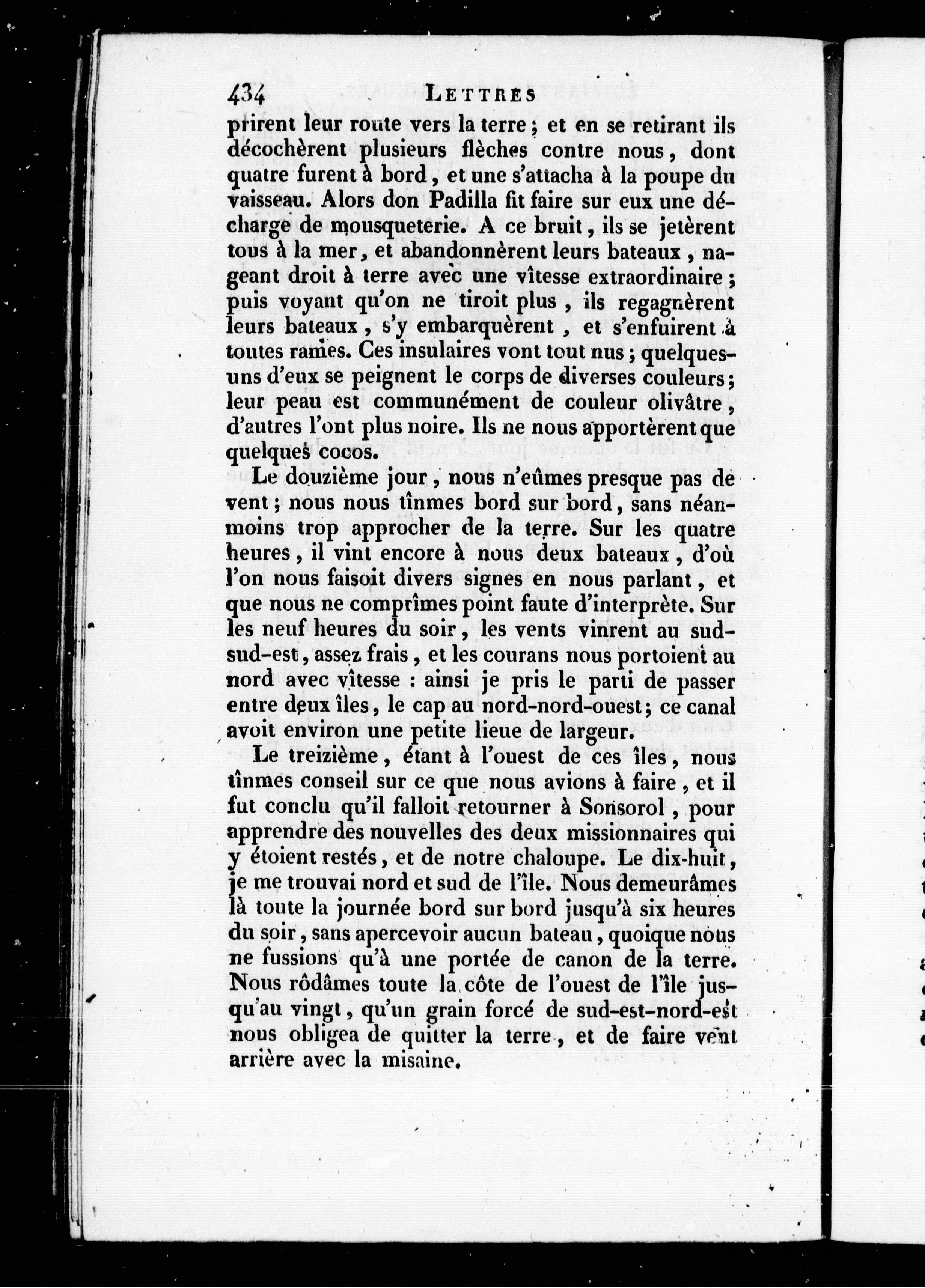 434 LETTRES

prirent leur route vers la terre; et en se retirant ils décochèrent plusieurs flèches contre nous, dont quatre furent à bord, et une s'attacha à la poupe du vaisseau. Alors don Padilla fit faire sur eux une décharge de mousqueterie. A ce bruit, ils se jetèrent tous à la mer, et abandonnèrent leurs bateaux, nageant droit à terre avec une vîtesse extraordinaire; puis voyant qu'on ne tiroit plus, ils regagnèrent leurs bateaux, s'y embarquèrent, et s'enfuirent à toutes rames. Ces insulaires vont tout nus; quelques-uns d'eux se peignent le corps de diverses couleurs; leur peau est communément de couleur olivâtre, d'autres l'ont plus noire. Ils ne nous apportèrent que quelques cocos.

Le douzième jour, nous n'eûmes presque pas de vent; nous nous tînmes bord sur bord, sans néanmoins trop approcher de la terre. Sur les quatre heures, il vint encore à nous deux bateaux, d'où l'on nous faisoit divers signes en nous parlant, et que nous ne comprîmes point faute d'interprète. Sur les neuf heures du soir, les vents vinrent au sud-sud-est, assez frais, et les courans nous portoient au nord avec vîtesse : ainsi je pris le parti de passer entre deux îles, le cap au nord-nord-ouest; ce canal avoit environ une petite lieue de largeur.

Le treizième, étant à l'ouest de ces îles, nous tînmes conseil sur ce que nous avions à faire, et il fut conclu qu'il falloit retourner à Sonsorol, pour apprendre des nouvelles des deux missionnaires qui y étoient restés, et de notre chaloupe. Le dix-huit, je me trouvai nord et sud de l'île. Nous demeurâmes là toute la journée bord sur bord jusqu'à six heures du soir, sans apercevoir aucun bateau, quoique nous ne fussions qu'à une portée de canon de la terre. Nous rôdâmes toute la côte de l'ouest de l'île jusqu'au vingt, qu'un grain forcé de sud-est-nord-est nous obligea de quitter la terre, et de faire vent arrière avec la misaine.